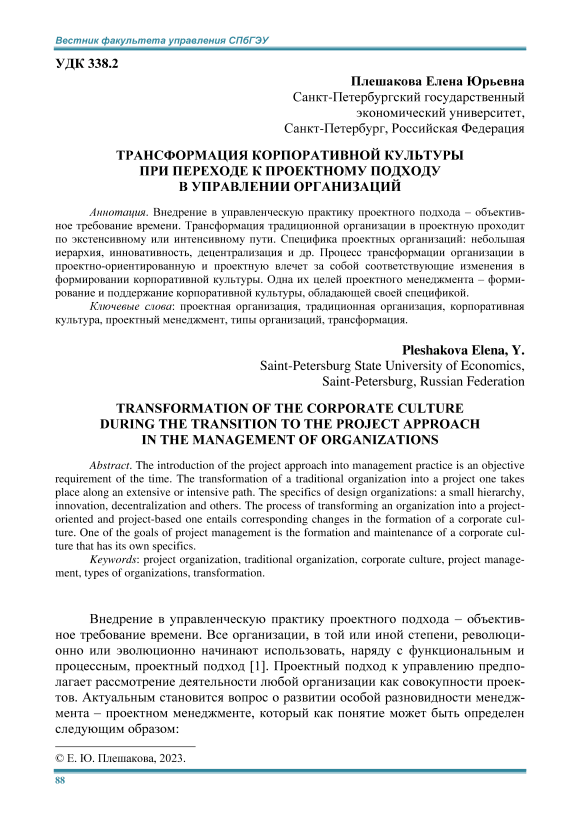 Вестник факультета управления СПбГЭУ

УДК 338.2

Плешакова Елена Юрьевна
Санкт-Петербургский государственный экономический университет,
Санкт-Петербург, Российская Федерация

ТРАНСФОРМАЦИЯ КОРПОРАТИВНОЙ КУЛЬТУРЫ ПРИ ПЕРЕХОДЕ К ПРОЕКТНОМУ ПОДХОДУ В УПРАВЛЕНИИ ОРГАНИЗАЦИЙ

Аннотация. Внедрение в управленческую практику проектного подхода – объективное требование времени. Трансформация традиционной организации в проектную проходит по экстенсивному или интенсивному пути. Специфика проектных организаций: небольшая иерархия, инновативность, децентрализация и др. Процесс трансформации организации в проектно-ориентированную и проектную влечет за собой соответствующие изменения в формировании корпоративной культуры. Одна их целей проектного менеджмента – формирование и поддержание корпоративной культуры, обладающей своей спецификой.

Ключевые слова: проектная организация, традиционная организация, корпоративная культура, проектный менеджмент, типы организаций, трансформация.

Pleshakova Elena, Y.
Saint-Petersburg State University of Economics,
Saint-Petersburg, Russian Federation

TRANSFORMATION OF THE CORPORATE CULTURE DURING THE TRANSITION TO THE PROJECT APPROACH IN THE MANAGEMENT OF ORGANIZATIONS

Abstract. The introduction of the project approach into management practice is an objective requirement of the time. The transformation of a traditional organization into a project one takes place along an extensive or intensive path. The specifics of design organizations: a small hierarchy, innovation, decentralization and others. The process of transforming an organization into a project-oriented and project-based one entails corresponding changes in the formation of a corporate culture. One of the goals of project management is the formation and maintenance of a corporate culture that has its own specifics.

Keywords: project organization, traditional organization, corporate culture, project management, types of organizations, transformation.

Внедрение в управленческую практику проектного подхода – объективное требование времени. Все организации, в той или иной степени, революционно или эволюционно начинают использовать, наряду с функциональным и процессным, проектный подход [1]. Проектный подход к управлению предполагает рассмотрение деятельности любой организации как совокупности проектов. Актуальным становится вопрос о развитии особой разновидности менеджмента – проектном менеджменте, который как понятие может быть определен следующим образом:

© Е. Ю. Плешакова, 2023.

88